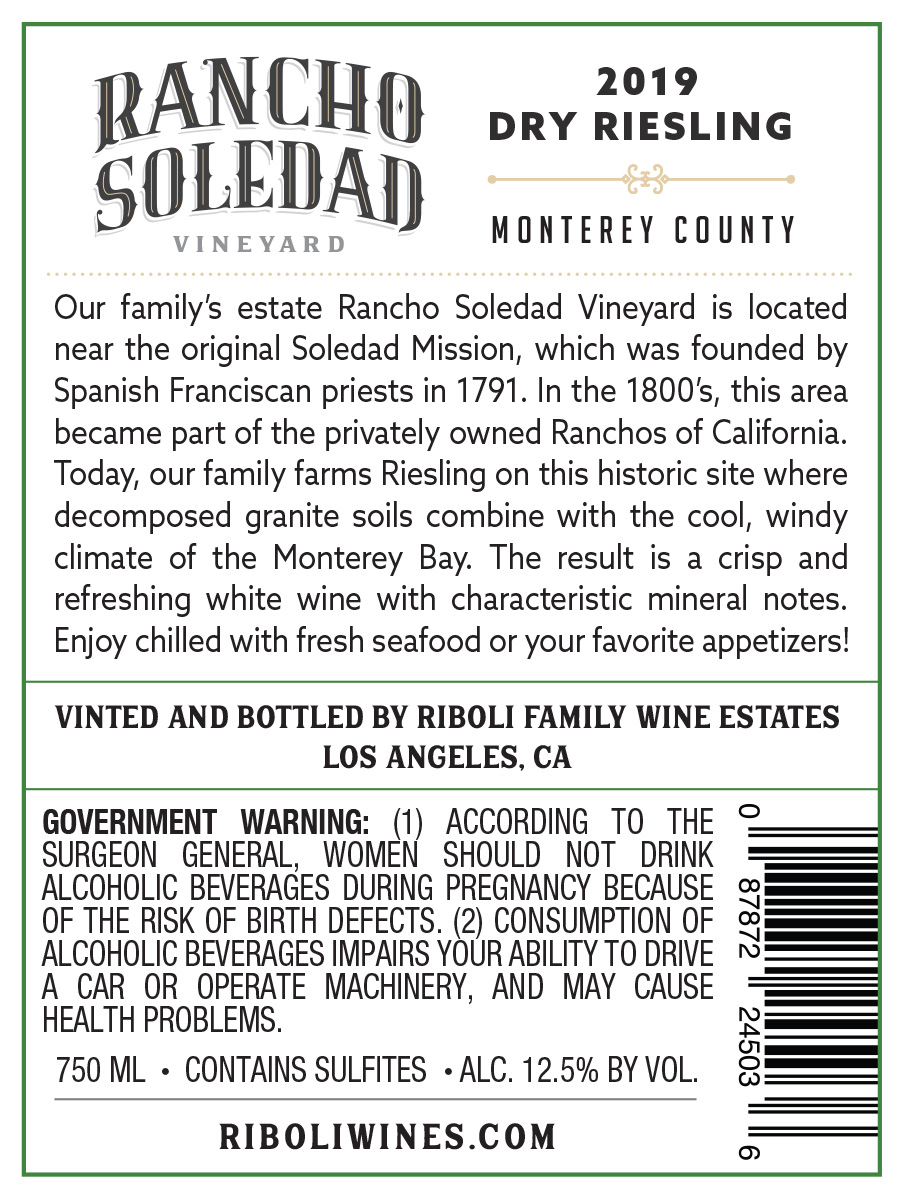 RANCHO SOLEDAD
VINEYARD

2019
DRY RIESLING

MONTEREY COUNTY

Our family's estate Rancho Soledad Vineyard is located near the original Soledad Mission, which was founded by Spanish Franciscan priests in 1791. In the 1800's, this area became part of the privately owned Ranchos of California. Today, our family farms Riesling on this historic site where decomposed granite soils combine with the cool, windy climate of the Monterey Bay. The result is a crisp and refreshing white wine with characteristic mineral notes. Enjoy chilled with fresh seafood or your favorite appetizers!

VINTED AND BOTTLED BY RIBOLI FAMILY WINE ESTATES
LOS ANGELES, CA

GOVERNMENT WARNING: (1) ACCORDING TO THE SURGEON GENERAL, WOMEN SHOULD NOT DRINK ALCOHOLIC BEVERAGES DURING PREGNANCY BECAUSE OF THE RISK OF BIRTH DEFECTS. (2) CONSUMPTION OF ALCOHOLIC BEVERAGES IMPAIRS YOUR ABILITY TO DRIVE A CAR OR OPERATE MACHINERY, AND MAY CAUSE HEALTH PROBLEMS.

750 ML • CONTAINS SULFITES • ALC. 12.5% BY VOL.

RIBOLIWINES.COM

0 87872 24503 6